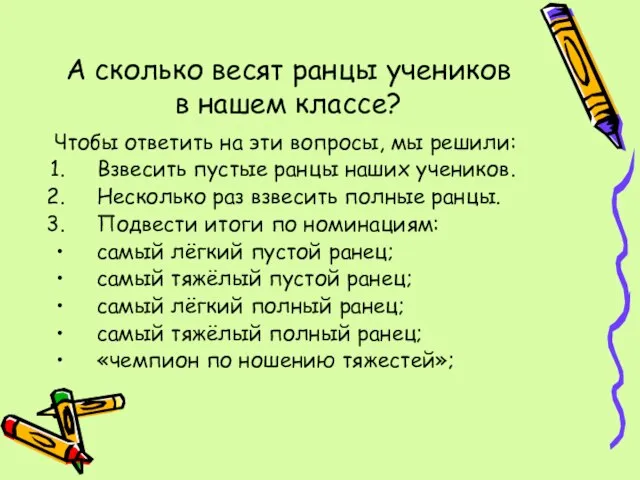 А сколько весят ранцы учеников в нашем классе?

Чтобы ответить на эти вопросы, мы решили:
1. Взвесить пустые ранцы наших учеников.
2. Несколько раз взвесить полные ранцы.
3. Подвести итоги по номинациям:
• самый лёгкий пустой ранец;
• самый тяжёлый пустой ранец;
• самый лёгкий полный ранец;
• самый тяжёлый полный ранец;
• «чемпион по ношению тяжестей»;